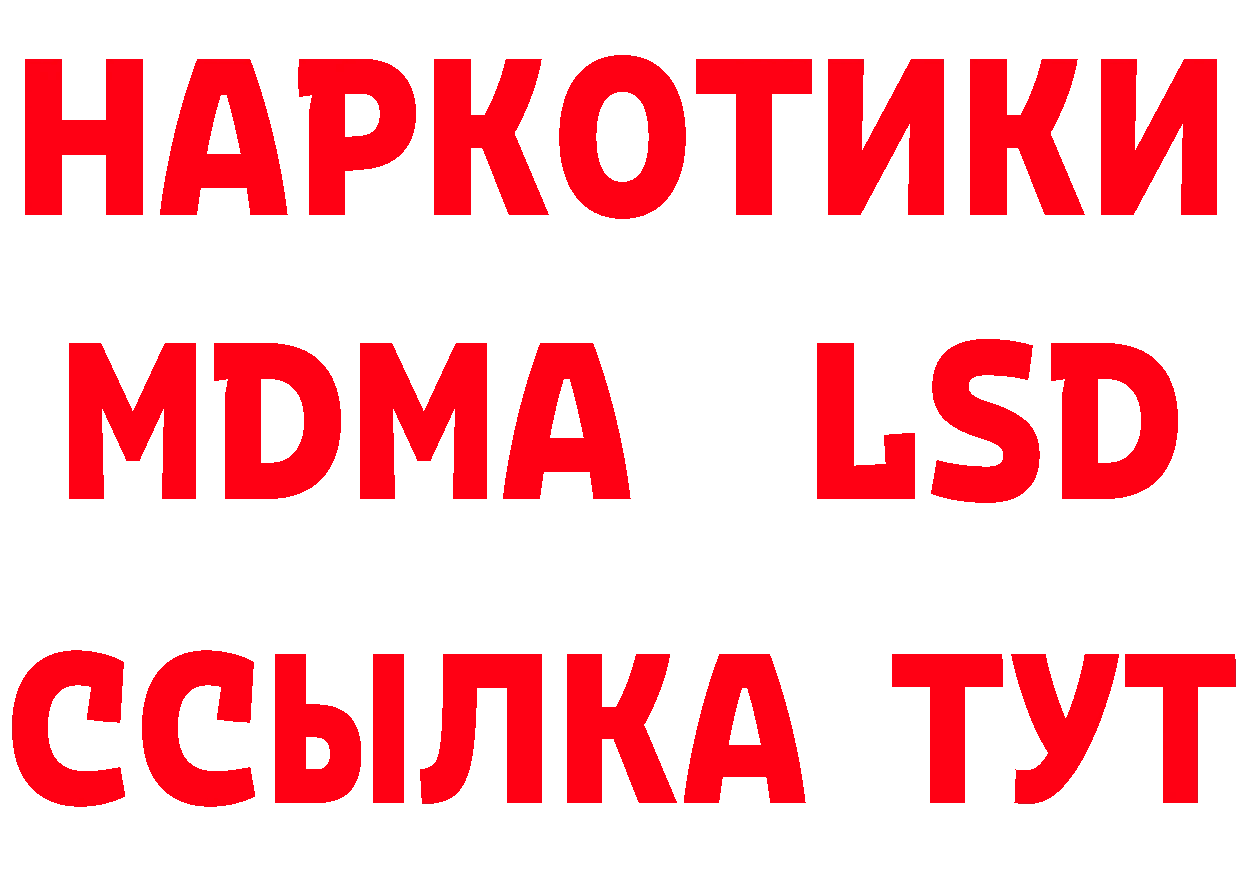 НАРКОТИКИ
MDMA LSD
ССЫЛКА ТУТ